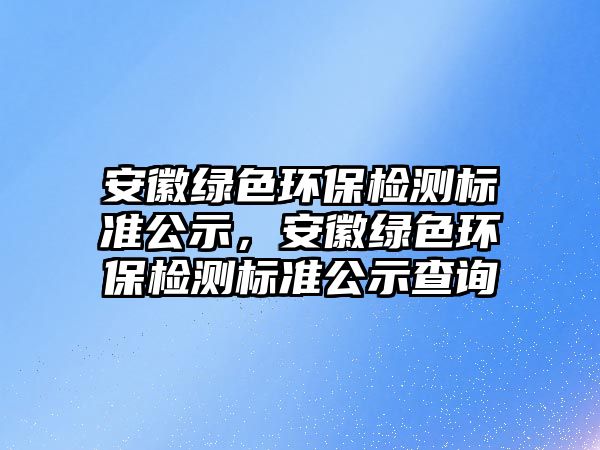 安徽绿色环保检测标准公示，安徽绿色环保检测标准公示查询